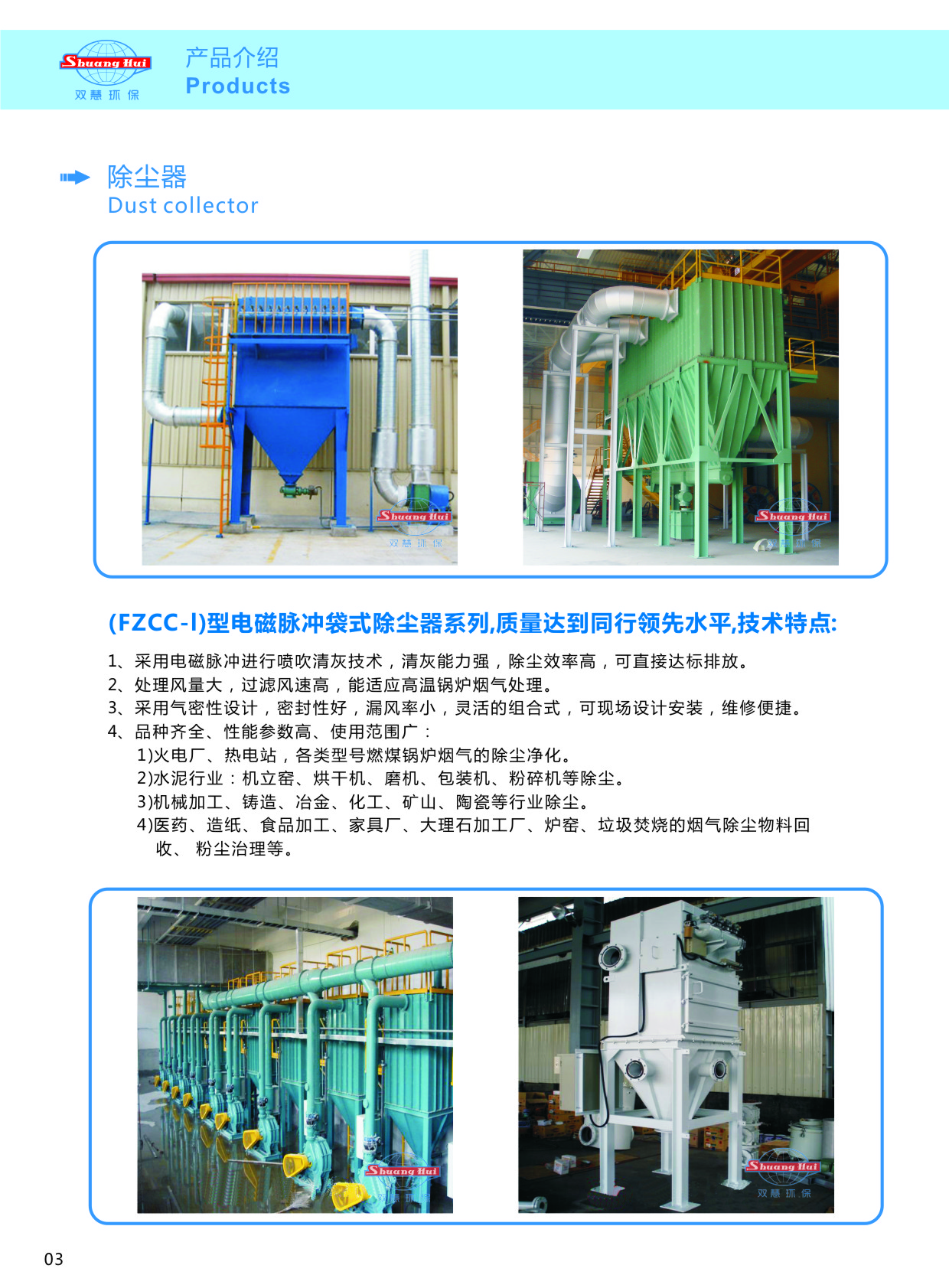 Shuang Hui
双慧环保

产品介绍
Products

除尘器
Dust collector

Shuang Hui
双慧环保

Shuang Hui
双慧环保

(FZCC-I)型电磁脉冲袋式除尘器系列,质量达到同行领先水平,技术特点:

1、采用电磁脉冲进行喷吹清灰技术，清灰能力强，除尘效率高，可直接达标排放。
2、处理风量大，过滤风速高，能适应高温锅炉烟气处理。
3、采用气密性设计，密封性好，漏风率小，灵活的组合式，可现场设计安装，维修便捷。
4、品种齐全、性能参数高、使用范围广：
1)火电厂、热电站，各类型号燃煤锅炉烟气的除尘净化。
2)水泥行业：机立窑、烘干机、磨机、包装机、粉碎机等除尘。
3)机械加工、铸造、冶金、化工、矿山、陶瓷等行业除尘。
4)医药、造纸、食品加工、家具厂、大理石加工厂、炉窑、垃圾焚烧的烟气除尘物料回收、 粉尘治理等。

Shuang Hui
双慧环保

Shuang Hui
双慧环保

03